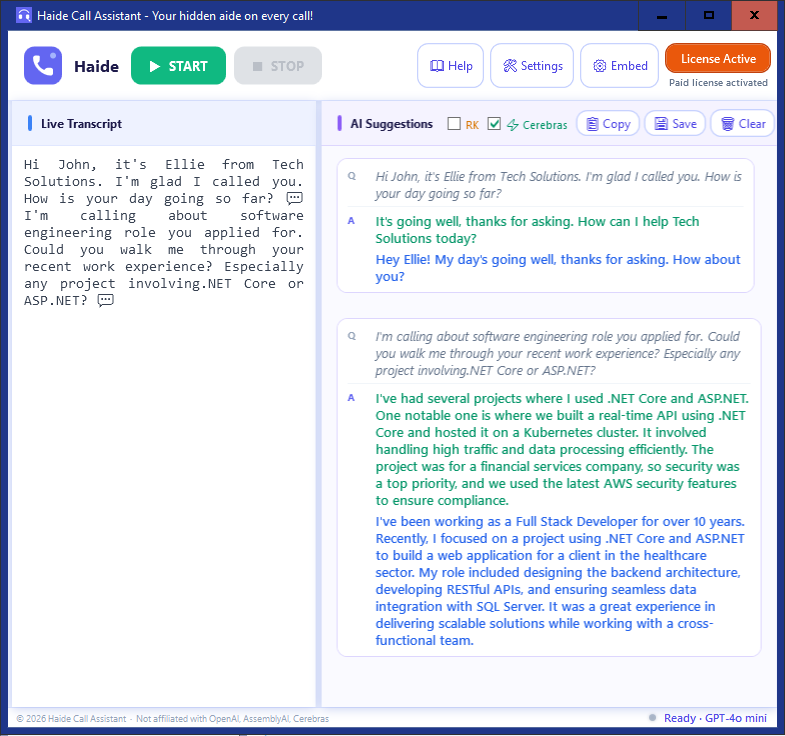 Haide Call Assistant - Your hidden aide on every call!

Haide START STOP Help Settings Embed License Active
Paid license activated

Live Transcript

Hi John, it's Ellie from Tech Solutions. I'm glad I called you. How is your day going so far? I'm calling about software engineering role you applied for. Could you walk me through your recent work experience? Especially any project involving.NET Core or ASP.NET?

AI Suggestions RK Cerebras Copy Save Clear

Q Hi John, it's Ellie from Tech Solutions. I'm glad I called you. How is your day going so far?

A It's going well, thanks for asking. How can I help Tech Solutions today?

Hey Ellie! My day's going well, thanks for asking. How about you?

Q I'm calling about software engineering role you applied for. Could you walk me through your recent work experience? Especially any project involving.NET Core or ASP.NET?

A I've had several projects where I used .NET Core and ASP.NET. One notable one is where we built a real-time API using .NET Core and hosted it on a Kubernetes cluster. It involved handling high traffic and data processing efficiently. The project was for a financial services company, so security was a top priority, and we used the latest AWS security features to ensure compliance.

I've been working as a Full Stack Developer for over 10 years. Recently, I focused on a project using .NET Core and ASP.NET to build a web application for a client in the healthcare sector. My role included designing the backend architecture, developing RESTful APIs, and ensuring seamless data integration with SQL Server. It was a great experience in delivering scalable solutions while working with a cross-functional team.

© 2026 Haide Call Assistant · Not affiliated with OpenAI, AssemblyAI, Cerebras

Ready · GPT-4o mini